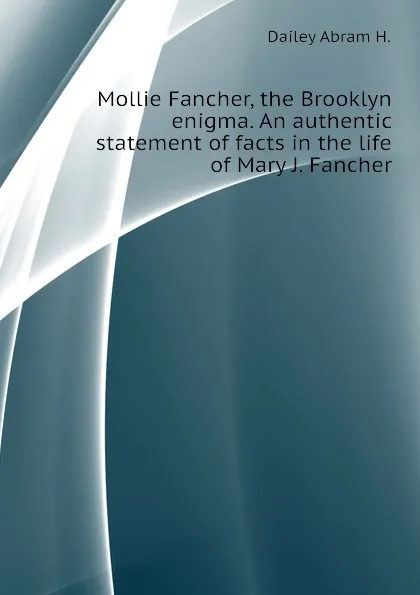 Dailey Abram H.

Mollie Fancher, the Brooklyn enigma. An authentic statement of facts in the life of Mary J. Fancher